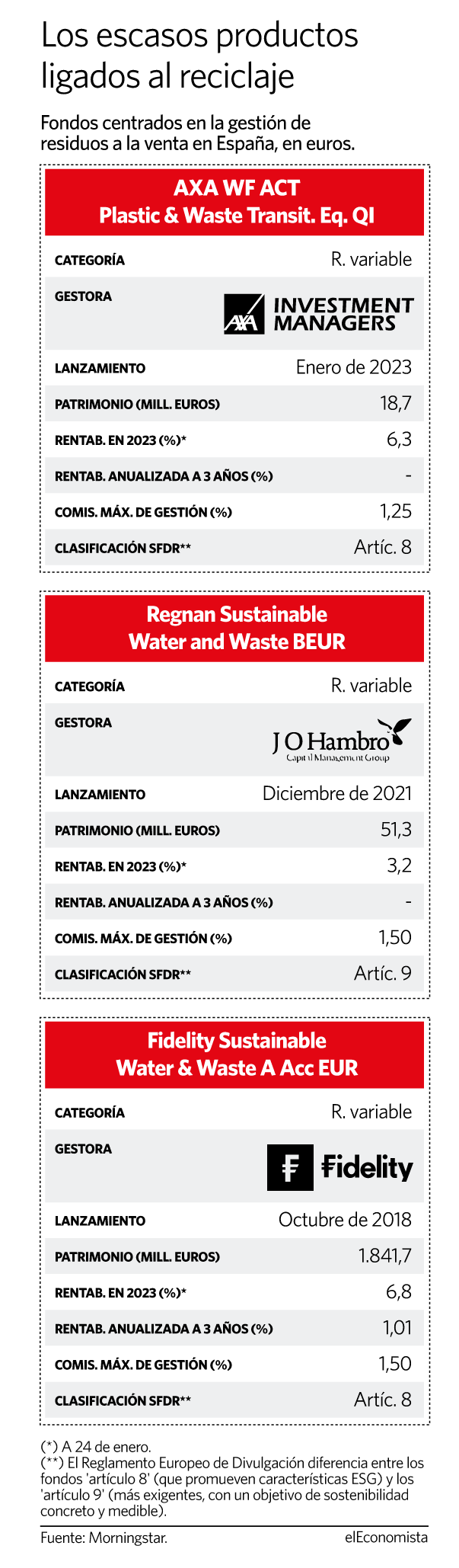 Los escasos productos ligados al reciclaje

Fondos centrados en la gestión de residuos a la venta en España, en euros.

AXA WF ACT
Plastic & Waste Transit. Eq. QI

| | |
|---|---|
| CATEGORÍA | R. variable |
| GESTORA | AXA INVESTMENT MANAGERS |
| LANZAMIENTO | Enero de 2023 |
| PATRIMONIO (MILL. EUROS) | 18,7 |
| RENTAB. EN 2023 (%)* | 6,3 |
| RENTAB. ANUALIZADA A 3 AÑOS (%) | - |
| COMIS. MÁX. DE GESTIÓN (%) | 1,25 |
| CLASIFICACIÓN SFDR** | Artíc. 8 |

Regnan Sustainable
Water and Waste BEUR

| | |
|---|---|
| CATEGORÍA | R. variable |
| GESTORA | J O Hambro Capital Management Group |
| LANZAMIENTO | Diciembre de 2021 |
| PATRIMONIO (MILL. EUROS) | 51,3 |
| RENTAB. EN 2023 (%)* | 3,2 |
| RENTAB. ANUALIZADA A 3 AÑOS (%) | - |
| COMIS. MÁX. DE GESTIÓN (%) | 1,50 |
| CLASIFICACIÓN SFDR** | Artíc. 9 |

Fidelity Sustainable
Water & Waste A Acc EUR

| | |
|---|---|
| CATEGORÍA | R. variable |
| GESTORA | F Fidelity |
| LANZAMIENTO | Octubre de 2018 |
| PATRIMONIO (MILL. EUROS) | 1.841,7 |
| RENTAB. EN 2023 (%)* | 6,8 |
| RENTAB. ANUALIZADA A 3 AÑOS (%) | 1,01 |
| COMIS. MÁX. DE GESTIÓN (%) | 1,50 |
| CLASIFICACIÓN SFDR** | Artíc. 8 |

(*) A 24 de enero.
(**) El Reglamento Europeo de Divulgación diferencia entre los fondos 'artículo 8' (que promueven características ESG) y los 'artículo 9' (más exigentes, con un objetivo de sostenibilidad concreto y medible).

Fuente: Morningstar.
elEconomista